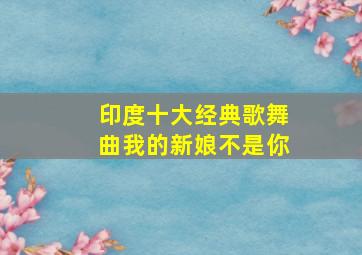 印度十大经典歌舞曲我的新娘不是你